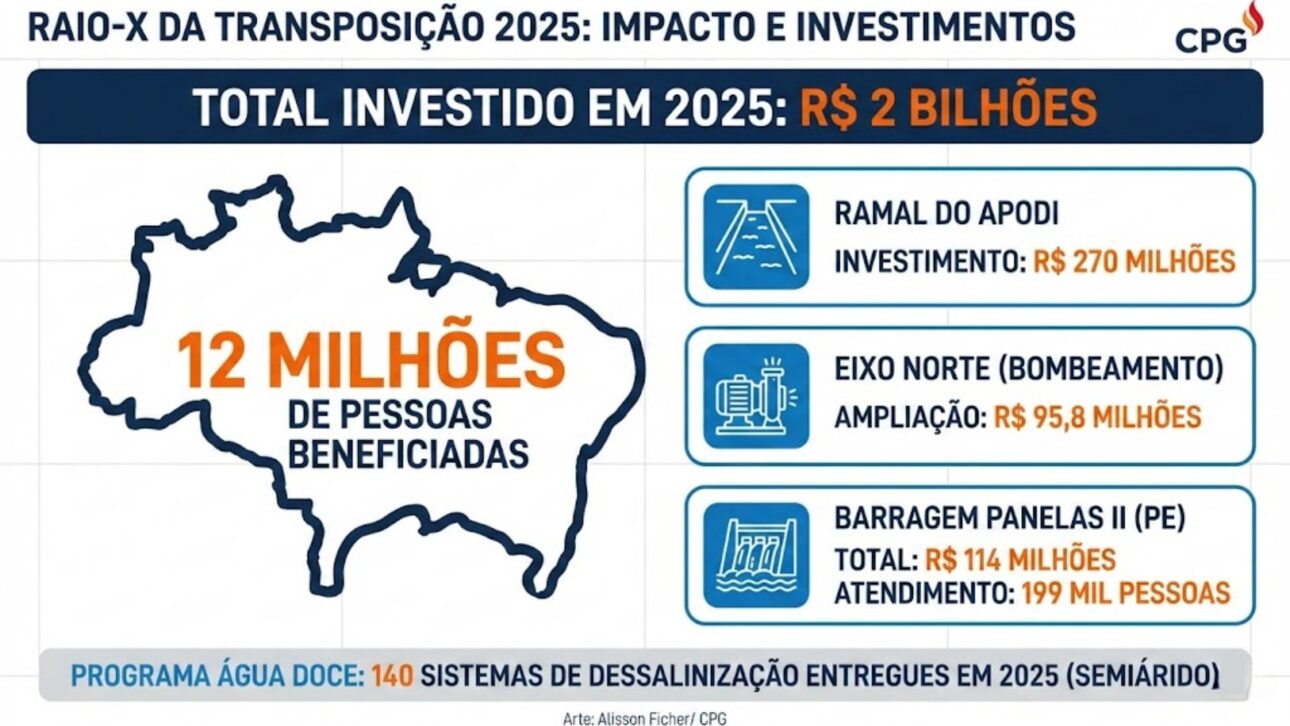 RAIO-X DA TRANSPOSIÇÃO 2025: IMPACTO E INVESTIMENTOS

CPG

TOTAL INVESTIDO EM 2025: R$ 2 BILHÕES

12 MILHÕES DE PESSOAS BENEFICIADAS

RAMAL DO APODI
INVESTIMENTO: R$ 270 MILHÕES

EIXO NORTE (BOMBEAMENTO)
AMPLIAÇÃO: R$ 95,8 MILHÕES

BARRAGEM PANELAS II (PE)
TOTAL: R$ 114 MILHÕES
ATENDIMENTO: 199 MIL PESSOAS

PROGRAMA ÁGUA DOCE: 140 SISTEMAS DE DESSALINIZAÇÃO ENTREGUES EM 2025 (SEMIÁRIDO)

Arte: Alisson Ficher/ CPG